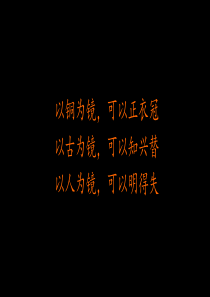 以铜为镜，可以正衣冠

以古为镜，可以知兴替

以人为镜，可以明得失